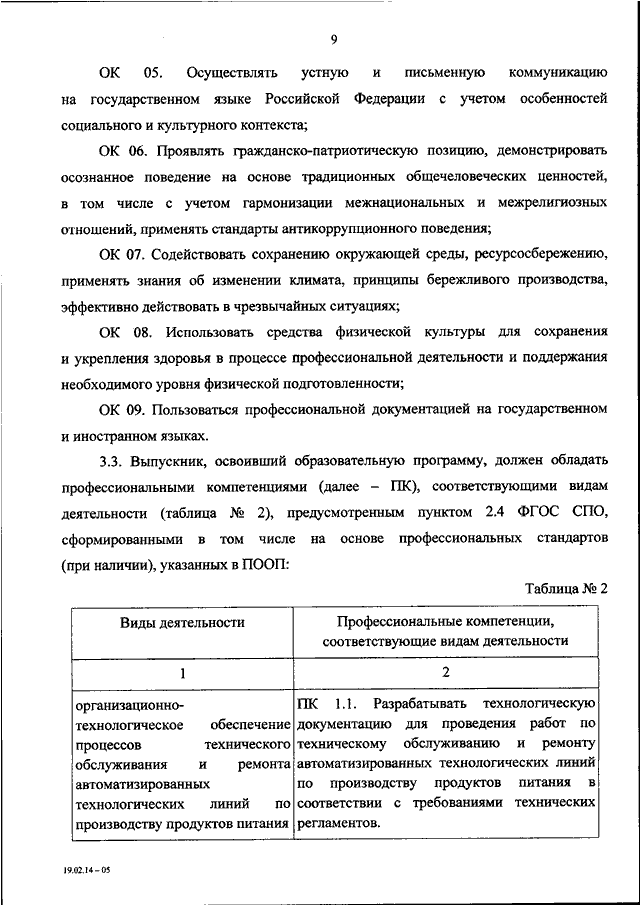 9

ОК 05. Осуществлять устную и письменную коммуникацию на государственном языке Российской Федерации с учетом особенностей социального и культурного контекста;

ОК 06. Проявлять гражданско-патриотическую позицию, демонстрировать осознанное поведение на основе традиционных общечеловеческих ценностей, в том числе с учетом гармонизации межнациональных и межрелигиозных отношений, применять стандарты антикоррупционного поведения;

ОК 07. Содействовать сохранению окружающей среды, ресурсосбережению, применять знания об изменении климата, принципы бережливого производства, эффективно действовать в чрезвычайных ситуациях;

ОК 08. Использовать средства физической культуры для сохранения и укрепления здоровья в процессе профессиональной деятельности и поддержания необходимого уровня физической подготовленности;

ОК 09. Пользоваться профессиональной документацией на государственном и иностранном языках.

3.3. Выпускник, освоивший образовательную программу, должен обладать профессиональными компетенциями (далее – ПК), соответствующими видам деятельности (таблица № 2), предусмотренным пунктом 2.4 ФГОС СПО, сформированными в том числе на основе профессиональных стандартов (при наличии), указанных в ПООП:

Таблица № 2

| Виды деятельности | Профессиональные компетенции, соответствующие видам деятельности |
|---|---|
| 1 | 2 |
| организационно-технологическое обеспечение процессов технического обслуживания и ремонта автоматизированных технологических линий по производству продуктов питания | ПК 1.1. Разрабатывать технологическую документацию для проведения работ по техническому обслуживанию и ремонту автоматизированных технологических линий по производству продуктов питания в соответствии с требованиями технических регламентов. |

19.02.14 – 05